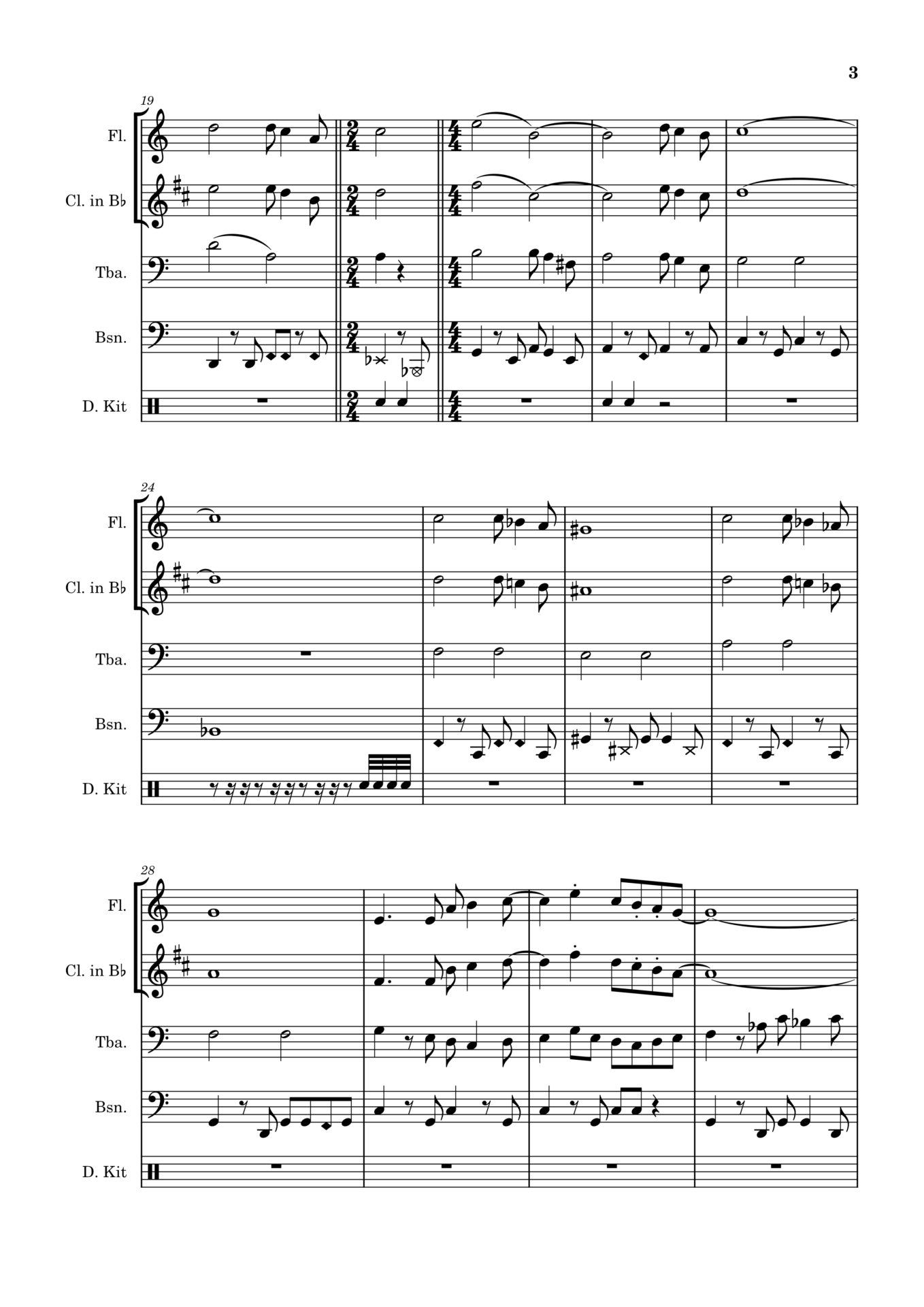 3

19

Fl.

Cl. in B♭

Tba.

Bsn.

D. Kit

24

Fl.

Cl. in B♭

Tba.

Bsn.

D. Kit

28

Fl.

Cl. in B♭

Tba.

Bsn.

D. Kit